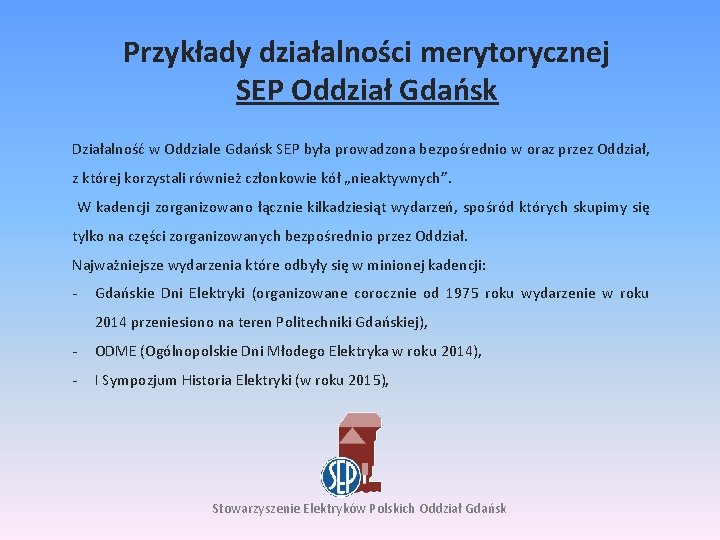 Przykłady działalności merytorycznej
SEP Oddział Gdańsk

Działalność w Oddziale Gdańsk SEP była prowadzona bezpośrednio w oraz przez Oddział, z której korzystali również członkowie kół „nieaktywnych”.

W kadencji zorganizowano łącznie kilkadziesiąt wydarzeń, spośród których skupimy się tylko na części zorganizowanych bezpośrednio przez Oddział.

Najważniejsze wydarzenia które odbyły się w minionej kadencji:

- Gdańskie Dni Elektryki (organizowane corocznie od 1975 roku wydarzenie w roku 2014 przeniesiono na teren Politechniki Gdańskiej),
- ODME (Ogólnopolskie Dni Młodego Elektryka w roku 2014),
- I Sympozjum Historia Elektryki (w roku 2015),

SEP

Stowarzyszenie Elektryków Polskich Oddział Gdańsk